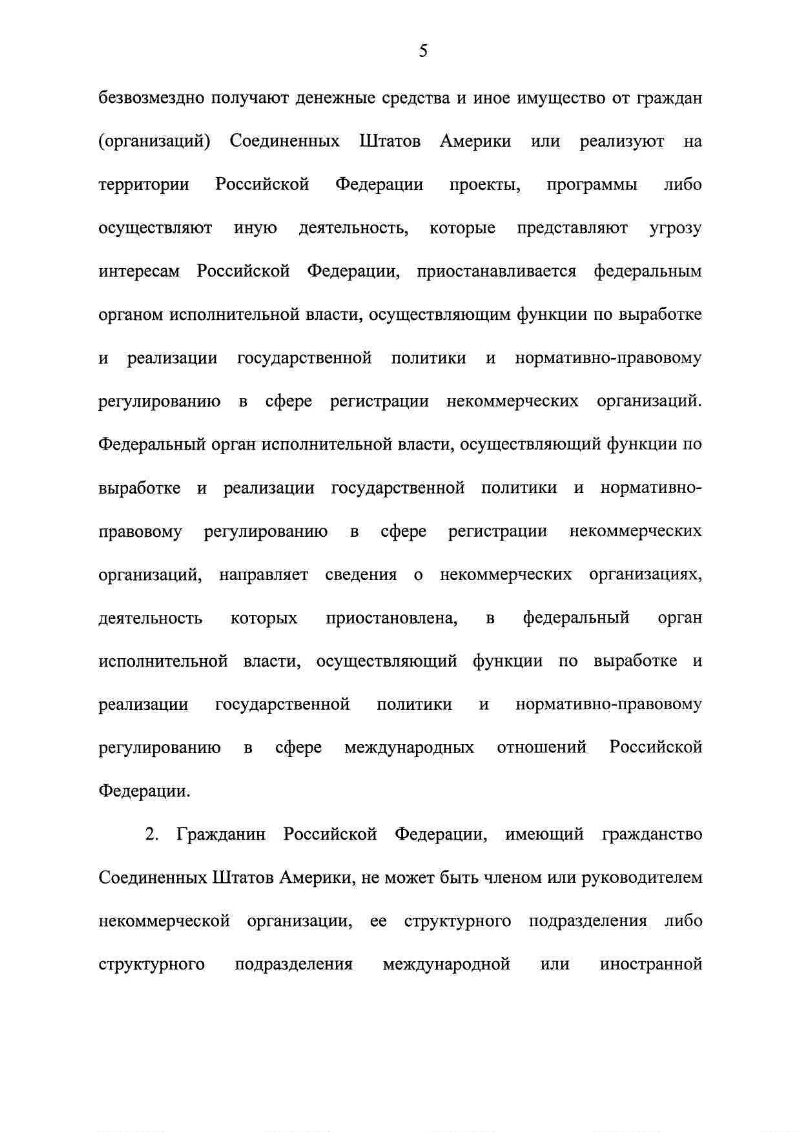 5

безвозмездно получают денежные средства и иное имущество от граждан (организаций) Соединенных Штатов Америки или реализуют на территории Российской Федерации проекты, программы либо осуществляют иную деятельность, которые представляют угрозу интересам Российской Федерации, приостанавливается федеральным органом исполнительной власти, осуществляющим функции по выработке и реализации государственной политики и нормативно-правовому регулированию в сфере регистрации некоммерческих организаций. Федеральный орган исполнительной власти, осуществляющий функции по выработке и реализации государственной политики и нормативно-правовому регулированию в сфере регистрации некоммерческих организаций, направляет сведения о некоммерческих организациях, деятельность которых приостановлена, в федеральный орган исполнительной власти, осуществляющий функции по выработке и реализации государственной политики и нормативно-правовому регулированию в сфере международных отношений Российской Федерации.

2. Гражданин Российской Федерации, имеющий гражданство Соединенных Штатов Америки, не может быть членом или руководителем некоммерческой организации, ее структурного подразделения либо структурного подразделения международной или иностранной